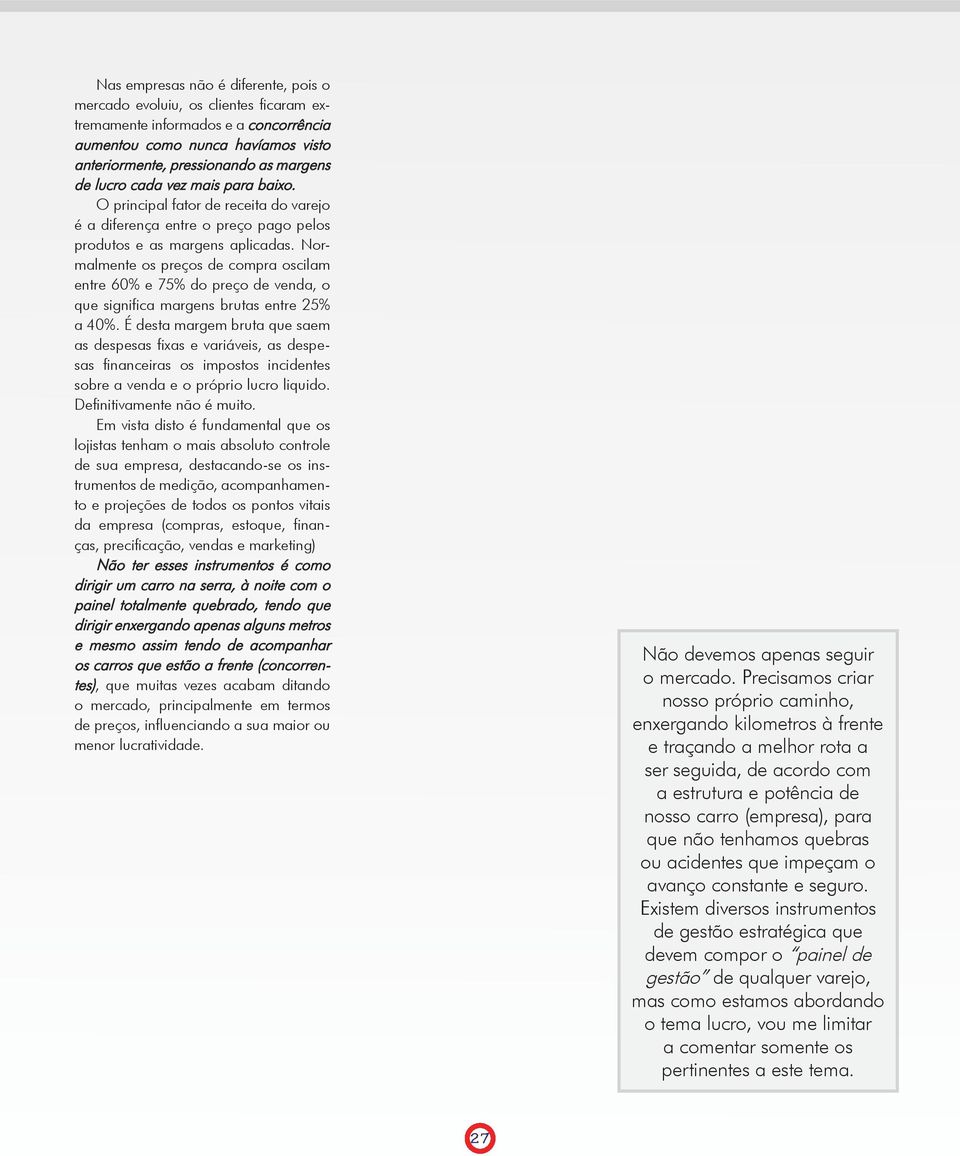 Nas empresas não é diferente, pois o mercado evoluiu, os clientes ficaram extremamente informados e a concorrência aumentou como nunca havíamos visto anteriormente, pressionando as margens de lucro cada vez mais para baixo.

O principal fator de receita do varejo é a diferença entre o preço pago pelos produtos e as margens aplicadas. Normalmente os preços de compra oscilam entre 60% e 75% do preço de venda, o que significa margens brutas entre 25% a 40%. É desta margem bruta que saem as despesas fixas e variáveis, as despesas financeiras os impostos incidentes sobre a venda e o próprio lucro liquido. Definitivamente não é muito.

Em vista disto é fundamental que os lojistas tenham o mais absoluto controle de sua empresa, destacando-se os instrumentos de medição, acompanhamento e projeções de todos os pontos vitais da empresa (compras, estoque, finanças, precificação, vendas e marketing)

Não ter esses instrumentos é como dirigir um carro na serra, à noite com o painel totalmente quebrado, tendo que dirigir enxergando apenas alguns metros e mesmo assim tendo de acompanhar os carros que estão a frente (concorrentes), que muitas vezes acabam ditando o mercado, principalmente em termos de preços, influenciando a sua maior ou menor lucratividade.

Não devemos apenas seguir o mercado. Precisamos criar nosso próprio caminho, enxergando kilometros à frente e traçando a melhor rota a ser seguida, de acordo com a estrutura e potência de nosso carro (empresa), para que não tenhamos quebras ou acidentes que impeçam o avanço constante e seguro. Existem diversos instrumentos de gestão estratégica que devem compor o "painel de gestão" de qualquer varejo, mas como estamos abordando o tema lucro, vou me limitar a comentar somente os pertinentes a este tema.

27